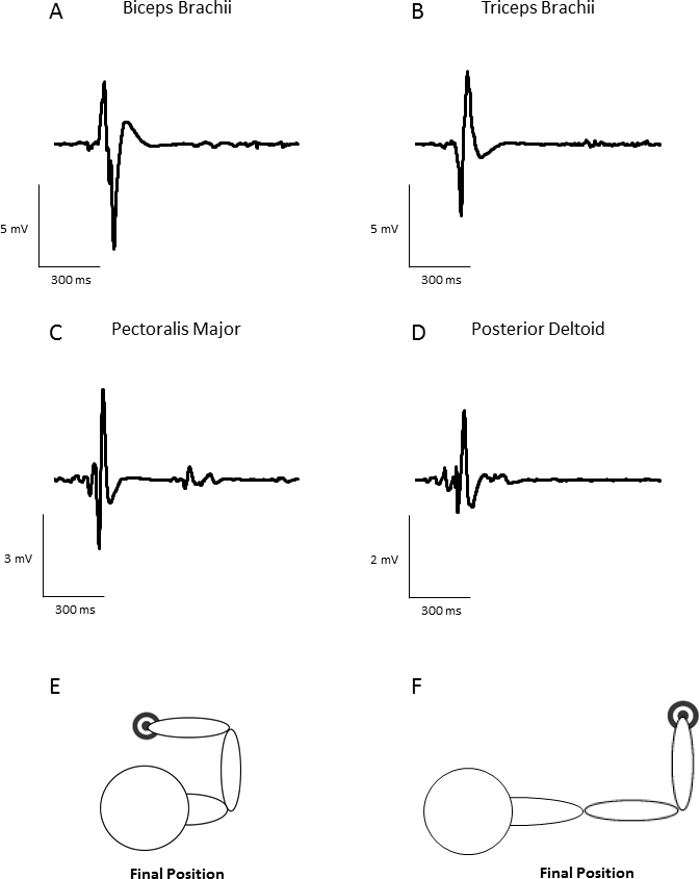 A Biceps Brachii

5 mV
300 ms

B Triceps Brachii

5 mV
300 ms

C Pectoralis Major

3 mV
300 ms

D Posterior Deltoid

2 mV
300 ms

E

Final Position

F

Final Position